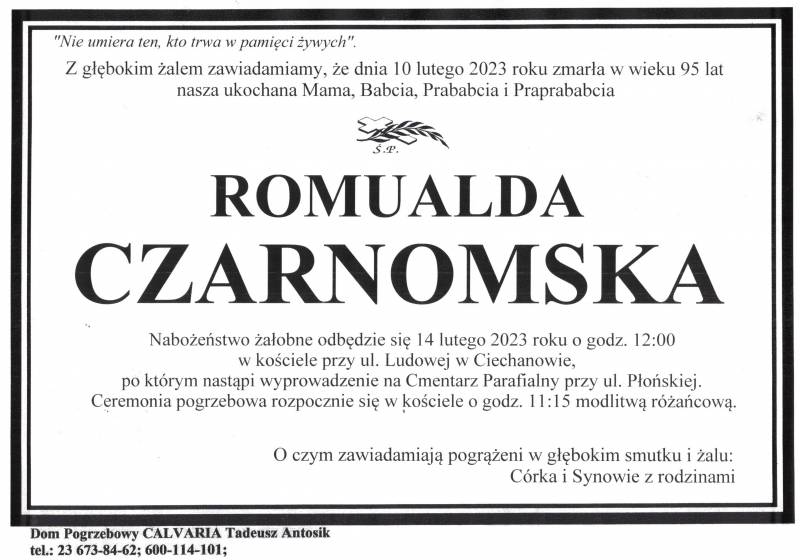 "Nie umiera ten, kto trwa w pamięci żywych".

Z głębokim żalem zawiadamiamy, że dnia 10 lutego 2023 roku zmarła w wieku 95 lat nasza ukochana Mama, Babcia, Prababcia i Praprababcia

Ś.P.

ROMUALDA
CZARNOMSKA

Nabożeństwo żałobne odbędzie się 14 lutego 2023 roku o godz. 12:00 w kościele przy ul. Ludowej w Ciechanowie, po którym nastąpi wyprowadzenie na Cmentarz Parafialny przy ul. Płońskiej. Ceremonia pogrzebowa rozpocznie się w kościele o godz. 11:15 modlitwą różańcową.

O czym zawiadamiają pogrążeni w głębokim smutku i żalu:
Córka i Synowie z rodzinami

Dom Pogrzebowy CALVARIA Tadeusz Antosik
tel.: 23 673-84-62; 600-114-101;